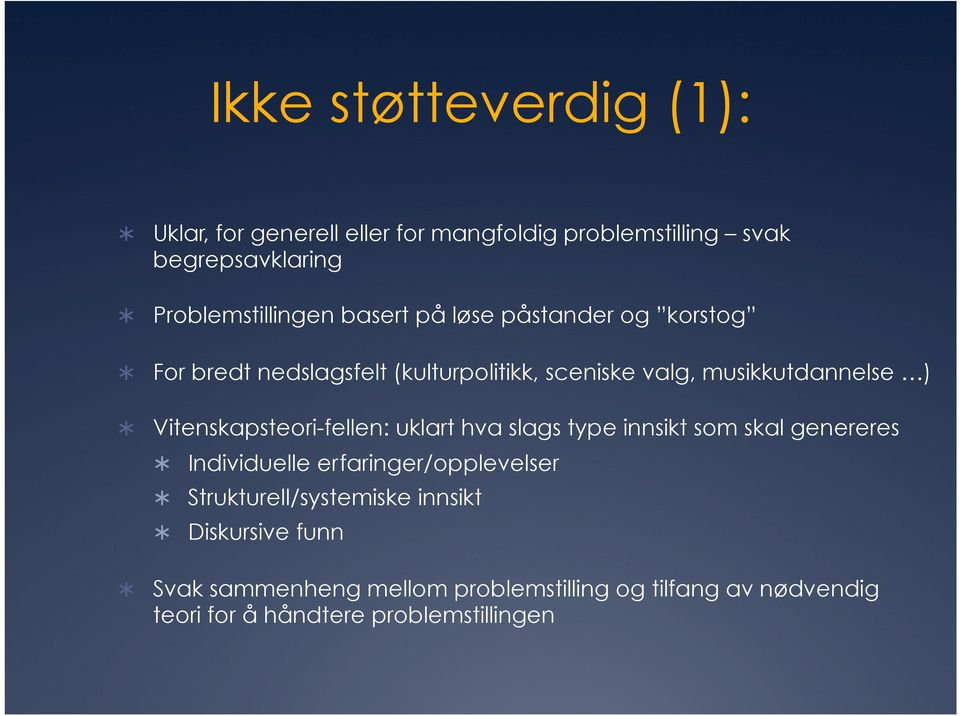 Ikke støtteverdig (1):

∗ Uklar, for generell eller for mangfoldig problemstilling – svak begrepsavklaring

∗ Problemstillingen basert på løse påstander og ”korstog”

∗ For bredt nedslagsfelt (kulturpolitikk, sceniske valg, musikkutdannelse …)

∗ Vitenskapsteori-fellen: uklart hva slags type innsikt som skal genereres
∗ Individuelle erfaringer/opplevelser
∗ Strukturell/systemiske innsikt
∗ Diskursive funn

∗ Svak sammenheng mellom problemstilling og tilfang av nødvendig teori for å håndtere problemstillingen